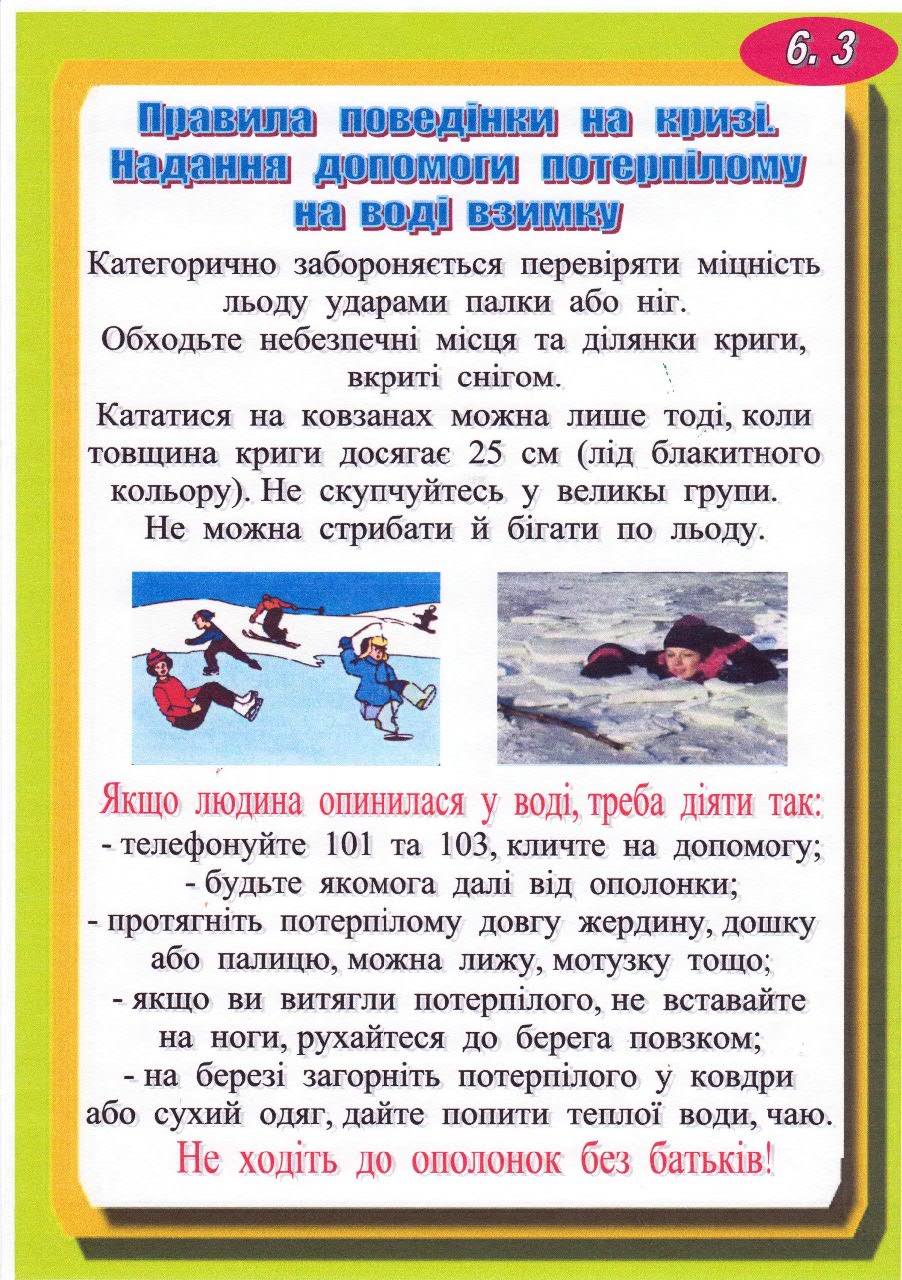 6. 3

Правила поведінки на кризі. Надання допомоги потерпілому на воді взимку

Категорично забороняється перевіряти міцність льоду ударами палки або ніг.
Обходьте небезпечні місця та ділянки криги, вкриті снігом.
Кататися на ковзанах можна лише тоді, коли товщина криги досягає 25 см (лід блакитного кольору). Не скупчуйтесь у великы групи.
Не можна стрибати й бігати по льоду.

Якщо людина опинилася у воді, треба діяти так:
- телефонуйте 101 та 103, кличте на допомогу;
- будьте якомога далі від ополонки;
- протягніть потерпілому довгу жердину, дошку або палицю, можна лижу, мотузку тощо;
- якщо ви витягли потерпілого, не вставайте на ноги, рухайтеся до берега повзком;
- на березі загорніть потерпілого у ковдри або сухий одяг, дайте попити теплої води, чаю.
Не ходіть до ополонок без батьків!